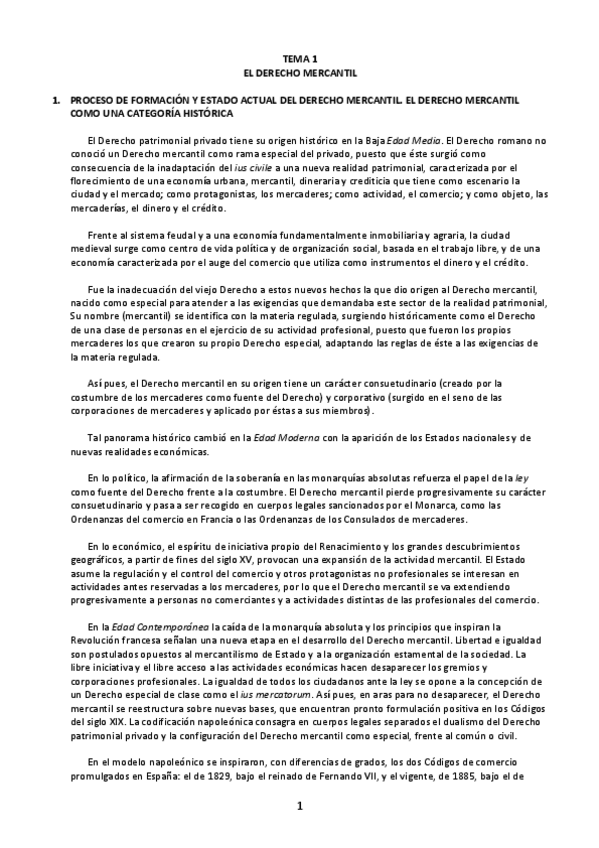 TEMA 1
EL DERECHO MERCANTIL

1. PROCESO DE FORMACIÓN Y ESTADO ACTUAL DEL DERECHO MERCANTIL. EL DERECHO MERCANTIL COMO UNA CATEGORÍA HISTÓRICA

El Derecho patrimonial privado tiene su origen histórico en la Baja Edad Media. El Derecho romano no conoció un Derecho mercantil como rama especial del privado, puesto que éste surgió como consecuencia de la inadaptación del ius civile a una nueva realidad patrimonial, caracterizada por el florecimiento de una economía urbana, mercantil, dineraria y crediticia que tiene como escenario la ciudad y el mercado; como protagonistas, los mercaderes; como actividad, el comercio; y como objeto, las mercaderías, el dinero y el crédito.

Frente al sistema feudal y a una economía fundamentalmente inmobiliaria y agraria, la ciudad medieval surge como centro de vida política y de organización social, basada en el trabajo libre, y de una economía caracterizada por el auge del comercio que utiliza como instrumentos el dinero y el crédito.

Fue la inadecuación del viejo Derecho a estos nuevos hechos la que dio origen al Derecho mercantil, nacido como especial para atender a las exigencias que demandaba este sector de la realidad patrimonial, Su nombre (mercantil) se identifica con la materia regulada, surgiendo históricamente como el Derecho de una clase de personas en el ejercicio de su actividad profesional, puesto que fueron los propios mercaderes los que crearon su propio Derecho especial, adaptando las reglas de éste a las exigencias de la materia regulada.

Así pues, el Derecho mercantil en su origen tiene un carácter consuetudinario (creado por la costumbre de los mercaderes como fuente del Derecho) y corporativo (surgido en el seno de las corporaciones de mercaderes y aplicado por éstas a sus miembros).

Tal panorama histórico cambió en la Edad Moderna con la aparición de los Estados nacionales y de nuevas realidades económicas.

En lo político, la afirmación de la soberanía en las monarquías absolutas refuerza el papel de la ley como fuente del Derecho frente a la costumbre. El Derecho mercantil pierde progresivamente su carácter consuetudinario y pasa a ser recogido en cuerpos legales sancionados por el Monarca, como las Ordenanzas del comercio en Francia o las Ordenanzas de los Consulados de mercaderes.

En lo económico, el espíritu de iniciativa propio del Renacimiento y los grandes descubrimientos geográficos, a partir de fines del siglo XV, provocan una expansión de la actividad mercantil. El Estado asume la regulación y el control del comercio y otros protagonistas no profesionales se interesan en actividades antes reservadas a los mercaderes, por lo que el Derecho mercantil se va extendiendo progresivamente a personas no comerciantes y a actividades distintas de las profesionales del comercio.

En la Edad Contemporánea la caída de la monarquía absoluta y los principios que inspiran la Revolución francesa señalan una nueva etapa en el desarrollo del Derecho mercantil. Libertad e igualdad son postulados opuestos al mercantilismo de Estado y a la organización estamental de la sociedad. La libre iniciativa y el libre acceso a las actividades económicas hacen desaparecer los gremios y corporaciones profesionales. La igualdad de todos los ciudadanos ante la ley se opone a la concepción de un Derecho especial de clase como el ius mercatorum. Así pues, en aras para no desaparecer, el Derecho mercantil se reestructura sobre nuevas bases, que encuentran pronto formulación positiva en los Códigos del siglo XIX. La codificación napoleónica consagra en cuerpos legales separados el dualismo del Derecho patrimonial privado y la configuración del Derecho mercantil como especial, frente al común o civil.

En el modelo napoleónico se inspiraron, con diferencias de grados, los dos Códigos de comercio promulgados en España: el de 1829, bajo el reinado de Fernando VII, y el vigente, de 1885, bajo el de

1